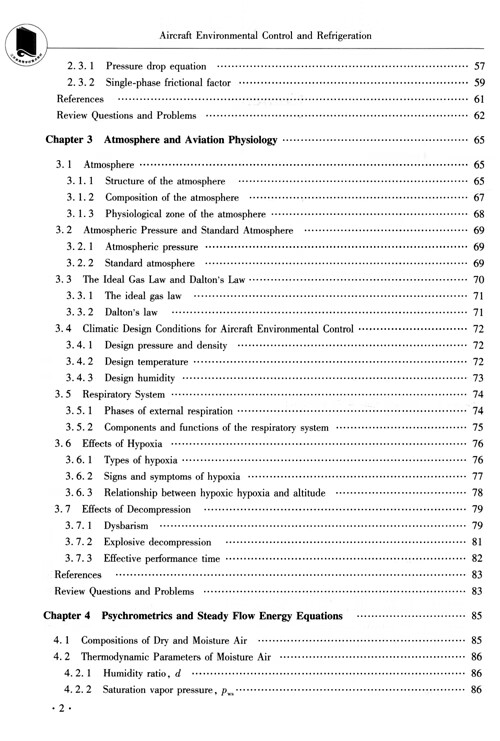 Aircraft Environmental Control and Refrigeration

2.3.1 Pressure drop equation ........ 57
2.3.2 Single-phase frictional factor ........ 59
References ........ 61
Review Questions and Problems ........ 62

Chapter 3 Atmosphere and Aviation Physiology ........ 65

3.1 Atmosphere ........ 65
3.1.1 Structure of the atmosphere ........ 65
3.1.2 Composition of the atmosphere ........ 67
3.1.3 Physiological zone of the atmosphere ........ 68
3.2 Atmospheric Pressure and Standard Atmosphere ........ 69
3.2.1 Atmospheric pressure ........ 69
3.2.2 Standard atmosphere ........ 69
3.3 The Ideal Gas Law and Dalton's Law ........ 70
3.3.1 The ideal gas law ........ 71
3.3.2 Dalton's law ........ 71
3.4 Climatic Design Conditions for Aircraft Environmental Control ........ 72
3.4.1 Design pressure and density ........ 72
3.4.2 Design temperature ........ 72
3.4.3 Design humidity ........ 73
3.5 Respiratory System ........ 74
3.5.1 Phases of external respiration ........ 74
3.5.2 Components and functions of the respiratory system ........ 75
3.6 Effects of Hypoxia ........ 76
3.6.1 Types of hypoxia ........ 76
3.6.2 Signs and symptoms of hypoxia ........ 77
3.6.3 Relationship between hypoxic hypoxia and altitude ........ 78
3.7 Effects of Decompression ........ 79
3.7.1 Dysbarism ........ 79
3.7.2 Explosive decompression ........ 81
3.7.3 Effective performance time ........ 82
References ........ 83
Review Questions and Problems ........ 83

Chapter 4 Psychrometrics and Steady Flow Energy Equations ........ 85

4.1 Compositions of Dry and Moisture Air ........ 85
4.2 Thermodynamic Parameters of Moisture Air ........ 86
4.2.1 Humidity ratio, $d$ ........ 86
4.2.2 Saturation vapor pressure, $p_{ws}$ ........ 86

· 2 ·